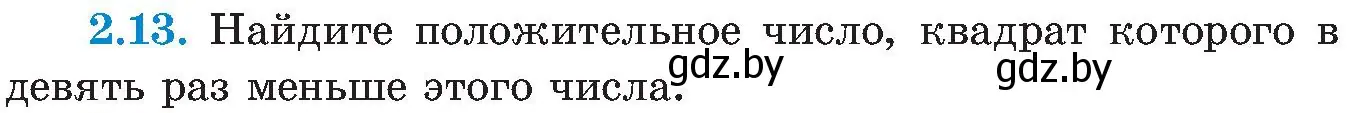 2.13. Найдите положительное число, квадрат которого в девять раз меньше этого числа.

gdz.by gdz.by